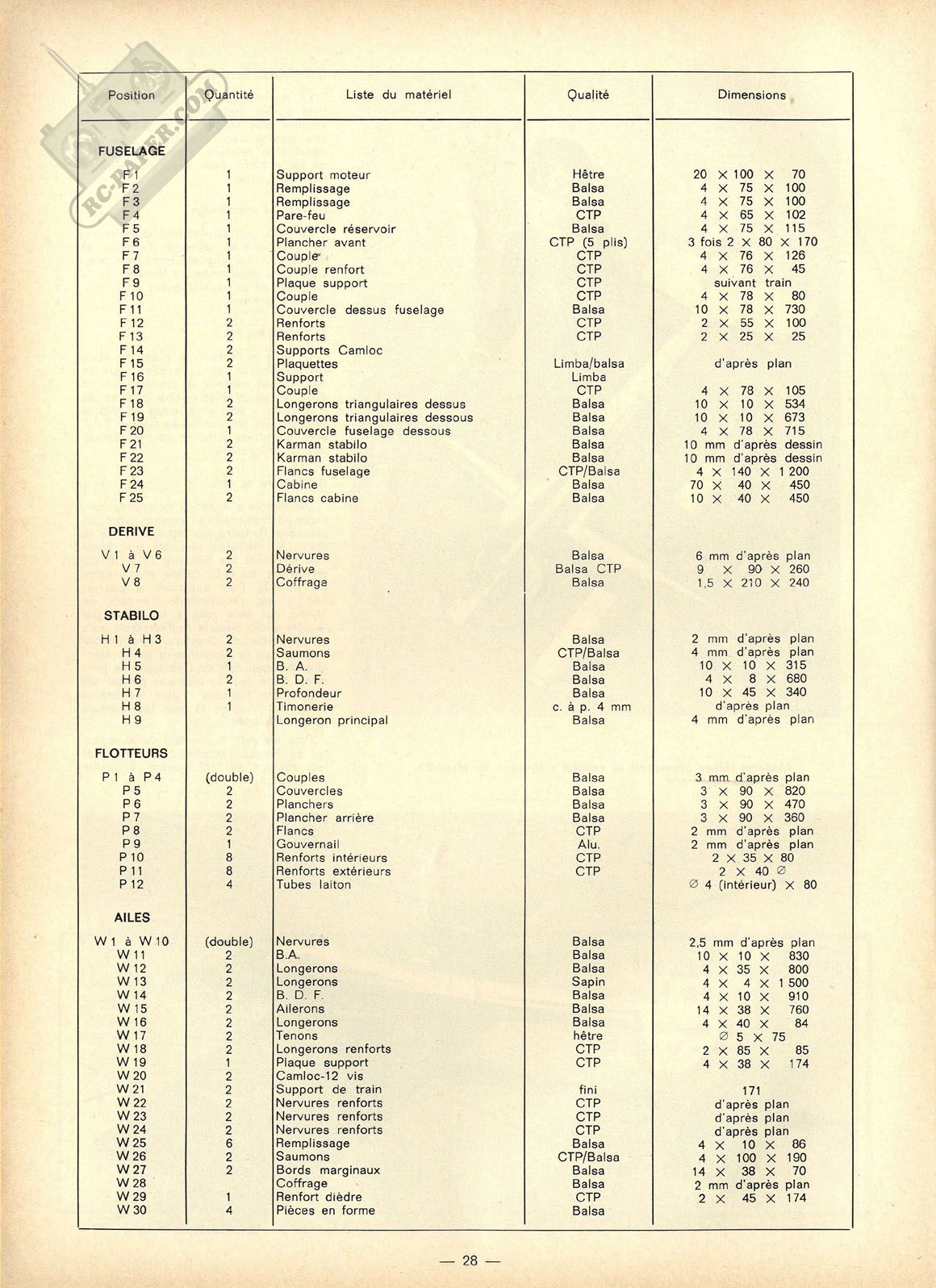 RC-PAPER.COM

| Position | Quantité | Liste du matériel | Qualité | Dimensions |
|---|---|---|---|---|
| FUSELAGE | | | | |
| F 1 | 1 | Support moteur | Hêtre | 20 × 100 × 70 |
| F 2 | 1 | Remplissage | Balsa | 4 × 75 × 100 |
| F 3 | 1 | Remplissage | Balsa | 4 × 75 × 100 |
| F 4 | 1 | Pare-feu | CTP | 4 × 65 × 102 |
| F 5 | 1 | Couvercle réservoir | Balsa | 4 × 75 × 115 |
| F 6 | 1 | Plancher avant | CTP (5 plis) | 3 fois 2 × 80 × 170 |
| F 7 | 1 | Couple | CTP | 4 × 76 × 126 |
| F 8 | 1 | Couple renfort | CTP | 4 × 76 × 45 |
| F 9 | 1 | Plaque support | CTP | suivant train |
| F 10 | 1 | Couple | CTP | 4 × 78 × 80 |
| F 11 | 1 | Couvercle dessus fuselage | Balsa | 10 × 78 × 730 |
| F 12 | 2 | Renforts | CTP | 2 × 55 × 100 |
| F 13 | 2 | Renforts | CTP | 2 × 25 × 25 |
| F 14 | 2 | Supports Camloc | | |
| F 15 | 2 | Plaquettes | Limba/balsa | d'après plan |
| F 16 | 1 | Support | Limba | |
| F 17 | 1 | Couple | CTP | 4 × 78 × 105 |
| F 18 | 2 | Longerons triangulaires dessus | Balsa | 10 × 10 × 534 |
| F 19 | 2 | Longerons triangulaires dessous | Balsa | 10 × 10 × 673 |
| F 20 | 1 | Couvercle fuselage dessous | Balsa | 4 × 78 × 715 |
| F 21 | 2 | Karman stabilo | Balsa | 10 mm d'après dessin |
| F 22 | 2 | Karman stabilo | Balsa | 10 mm d'après dessin |
| F 23 | 2 | Flancs fuselage | CTP/Balsa | 4 × 140 × 1 200 |
| F 24 | 1 | Cabine | Balsa | 70 × 40 × 450 |
| F 25 | 2 | Flancs cabine | Balsa | 10 × 40 × 450 |
| DERIVE | | | | |
| V 1 à V 6 | 2 | Nervures | Balsa | 6 mm d'après plan |
| V 7 | 2 | Dérive | Balsa CTP | 9 × 90 × 260 |
| V 8 | 2 | Coffrage | Balsa | 1,5 × 210 × 240 |
| STABILO | | | | |
| H 1 à H 3 | 2 | Nervures | Balsa | 2 mm d'après plan |
| H 4 | 2 | Saumons | CTP/Balsa | 4 mm d'après plan |
| H 5 | 1 | B. A. | Balsa | 10 × 10 × 315 |
| H 6 | 2 | B. D. F. | Balsa | 4 × 8 × 680 |
| H 7 | 1 | Profondeur | Balsa | 10 × 45 × 340 |
| H 8 | 1 | Timonerie | c. à p. 4 mm | d'après plan |
| H 9 | | Longeron principal | Balsa | 4 mm d'après plan |
| FLOTTEURS | | | | |
| P 1 à P 4 | (double) | Couples | Balsa | 3 mm d'après plan |
| P 5 | 2 | Couvercles | Balsa | 3 × 90 × 820 |
| P 6 | 2 | Planchers | Balsa | 3 × 90 × 470 |
| P 7 | 2 | Plancher arrière | Balsa | 3 × 90 × 360 |
| P 8 | 2 | Flancs | CTP | 2 mm d'après plan |
| P 9 | 1 | Gouvernail | Alu. | 2 mm d'après plan |
| P 10 | 8 | Renforts intérieurs | CTP | 2 × 35 × 80 |
| P 11 | 8 | Renforts extérieurs | CTP | 2 × 40 ∅ |
| P 12 | 4 | Tubes laiton | | ∅ 4 (intérieur) × 80 |
| AILES | | | | |
| W 1 à W 10 | (double) | Nervures | Balsa | 2,5 mm d'après plan |
| W 11 | 2 | B.A. | Balsa | 10 × 10 × 830 |
| W 12 | 2 | Longerons | Balsa | 4 × 35 × 800 |
| W 13 | 2 | Longerons | Sapin | 4 × 4 × 1 500 |
| W 14 | 2 | B. D. F. | Balsa | 4 × 10 × 910 |
| W 15 | 2 | Ailerons | Balsa | 14 × 38 × 760 |
| W 16 | 2 | Longerons | Balsa | 4 × 40 × 84 |
| W 17 | 2 | Tenons | hêtre | ∅ 5 × 75 |
| W 18 | 2 | Longerons renforts | CTP | 2 × 85 × 85 |
| W 19 | 1 | Plaque support | CTP | 4 × 38 × 174 |
| W 20 | 2 | Camloc-12 vis | | |
| W 21 | 2 | Support de train | fini | 171 |
| W 22 | 2 | Nervures renforts | CTP | d'après plan |
| W 23 | 2 | Nervures renforts | CTP | d'après plan |
| W 24 | 2 | Nervures renforts | CTP | d'après plan |
| W 25 | 6 | Remplissage | Balsa | 4 × 10 × 86 |
| W 26 | 2 | Saumons | CTP/Balsa | 4 × 100 × 190 |
| W 27 | 2 | Bords marginaux | Balsa | 14 × 38 × 70 |
| W 28 | | Coffrage | Balsa | 2 mm d'après plan |
| W 29 | 1 | Renfort dièdre | CTP | 2 × 45 × 174 |
| W 30 | 4 | Pièces en forme | Balsa | |

— 28 —